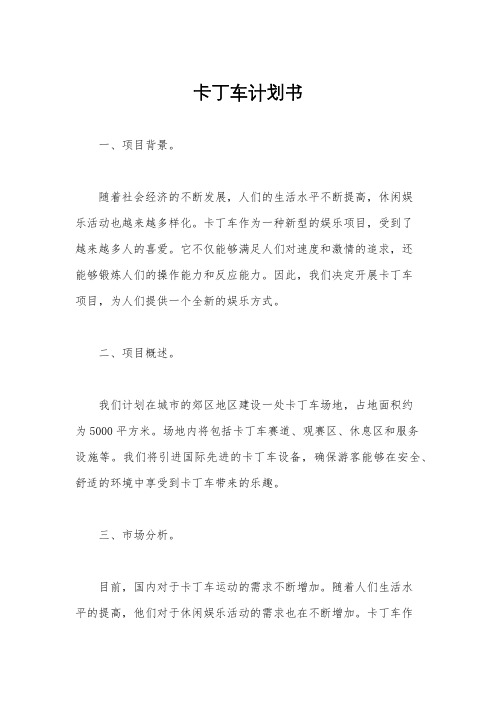 卡丁车计划书

一、项目背景。

随着社会经济的不断发展，人们的生活水平不断提高，休闲娱乐活动也越来越多样化。卡丁车作为一种新型的娱乐项目，受到了越来越多人的喜爱。它不仅能够满足人们对速度和激情的追求，还能够锻炼人们的操作能力和反应能力。因此，我们决定开展卡丁车项目，为人们提供一个全新的娱乐方式。

二、项目概述。

我们计划在城市的郊区地区建设一处卡丁车场地，占地面积约为5000平方米。场地内将包括卡丁车赛道、观赛区、休息区和服务设施等。我们将引进国际先进的卡丁车设备，确保游客能够在安全、舒适的环境中享受到卡丁车带来的乐趣。

三、市场分析。

目前，国内对于卡丁车运动的需求不断增加。随着人们生活水平的提高，他们对于休闲娱乐活动的需求也在不断增加。卡丁车作